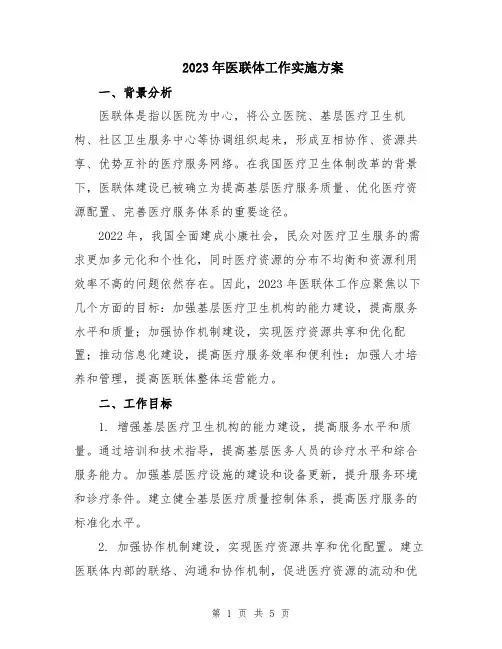 2023年医联体工作实施方案

一、背景分析

医联体是指以医院为中心，将公立医院、基层医疗卫生机构、社区卫生服务中心等协调组织起来，形成互相协作、资源共享、优势互补的医疗服务网络。在我国医疗卫生体制改革的背景下，医联体建设已被确立为提高基层医疗服务质量、优化医疗资源配置、完善医疗服务体系的重要途径。

2022年，我国全面建成小康社会，民众对医疗卫生服务的需求更加多元化和个性化，同时医疗资源的分布不均衡和资源利用效率不高的问题依然存在。因此，2023年医联体工作应聚焦以下几个方面的目标：加强基层医疗卫生机构的能力建设，提高服务水平和质量；加强协作机制建设，实现医疗资源共享和优化配置；推动信息化建设，提高医疗服务效率和便利性；加强人才培养和管理，提高医联体整体运营能力。

二、工作目标

1. 增强基层医疗卫生机构的能力建设，提高服务水平和质量。通过培训和技术指导，提高基层医务人员的诊疗水平和综合服务能力。加强基层医疗设施的建设和设备更新，提升服务环境和诊疗条件。建立健全基层医疗质量控制体系，提高医疗服务的标准化水平。

2. 加强协作机制建设，实现医疗资源共享和优化配置。建立医联体内部的联络、沟通和协作机制，促进医疗资源的流动和优

第 1 页 共 5 页